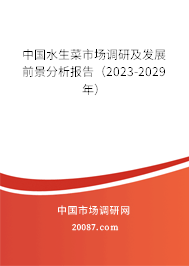 中国水生菜市场调研及发展前景分析报告（2023-2029年）

中国市场调研网

20087.com